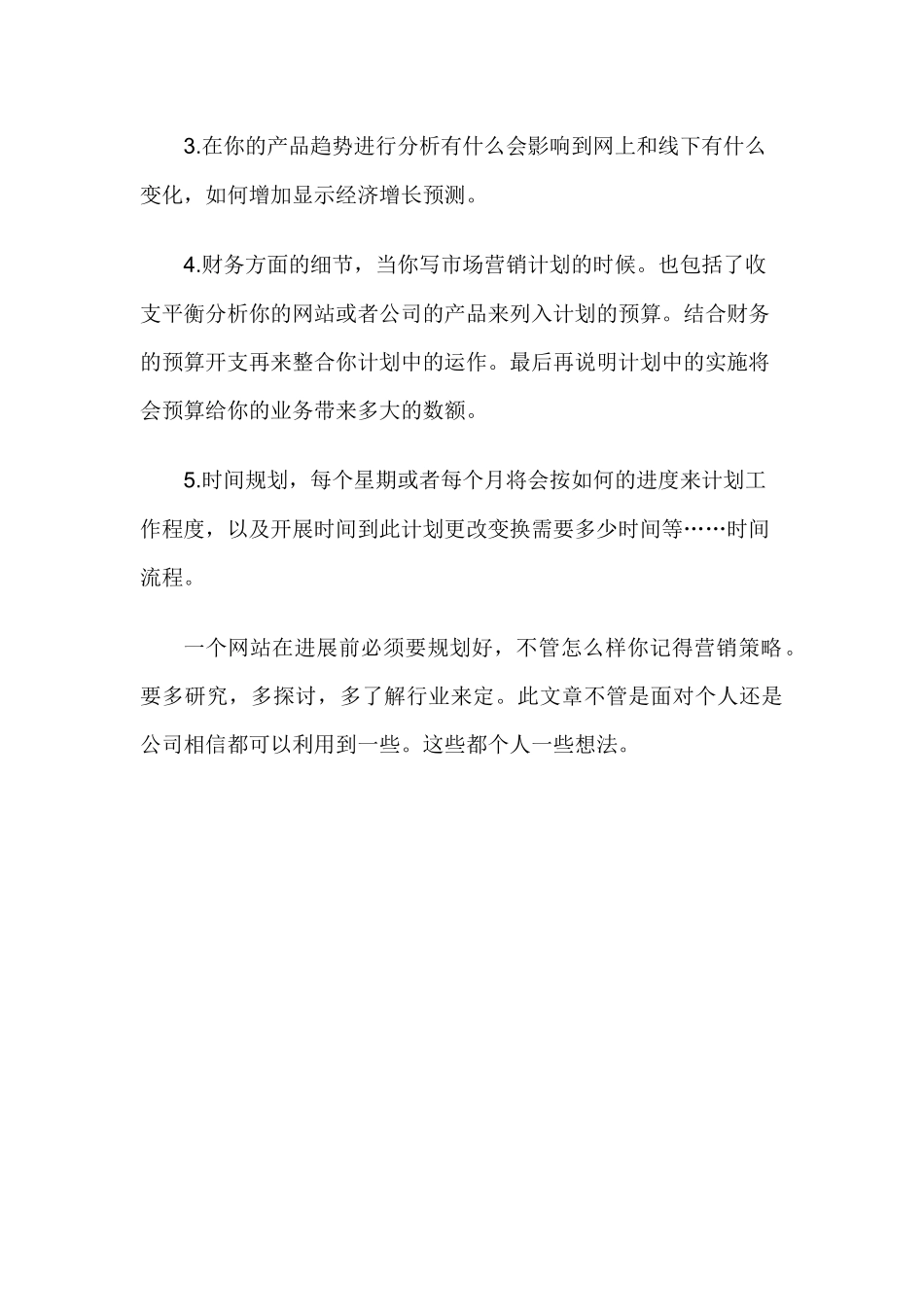 3.在你的产品趋势进行分析有什么会影响到网上和线下有什么变化，如何增加显示经济增长预测。

4.财务方面的细节，当你写市场营销计划的时候。也包括了收支平衡分析你的网站或者公司的产品来列入计划的预算。结合财务的预算开支再来整合你计划中的运作。最后再说明计划中的实施将会预算给你的业务带来多大的数额。

5.时间规划，每个星期或者每个月将会按如何的进度来计划工作程度，以及开展时间到此计划更改变换需要多少时间等……时间流程。

一个网站在进展前必须要规划好，不管怎么样你记得营销策略。要多研究，多探讨，多了解行业来定。此文章不管是面对个人还是公司相信都可以利用到一些。这些都个人一些想法。